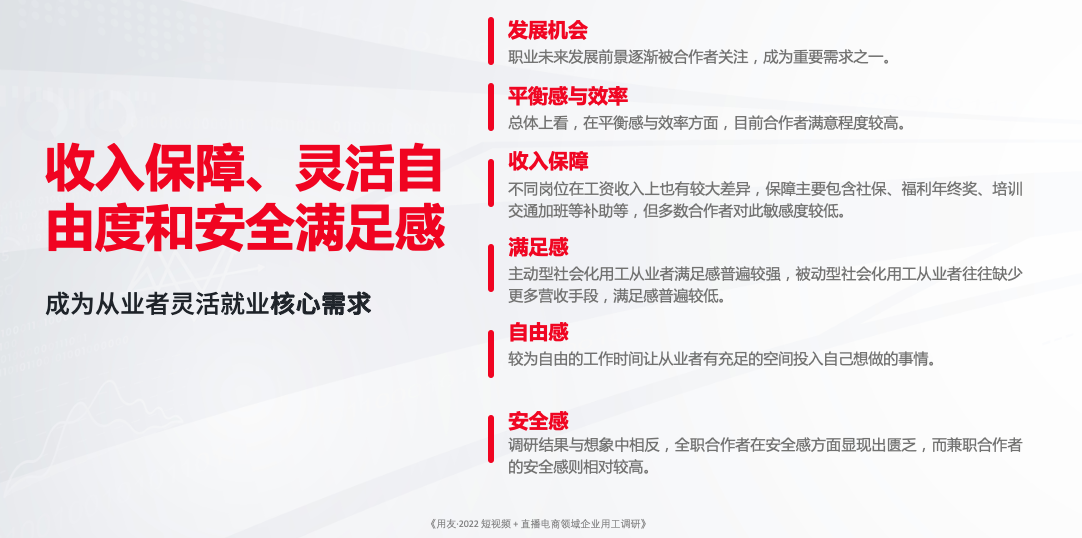 收入保障、灵活自由度和安全满足感

成为从业者灵活就业核心需求

发展机会
职业未来发展前景逐渐被合作者关注，成为重要需求之一。

平衡感与效率
总体上看，在平衡感与效率方面，目前合作者满意程度较高。

收入保障
不同岗位在工资收入上也有较大差异，保障主要包含社保、福利年终奖、培训交通加班等补助等，但多数合作者对此敏感度较低。

满足感
主动型社会化用工从业者满足感普遍较强，被动型社会化用工从业者往往缺少更多营收手段，满足感普遍较低。

自由感
较为自由的工作时间让从业者有充足的空间投入自己想做的事情。

安全感
调研结果与想象中相反，全职合作者在安全感方面显现出匮乏，而兼职合作者的安全感则相对较高。

《用友·2022短视频+直播电商领域企业用工调研》